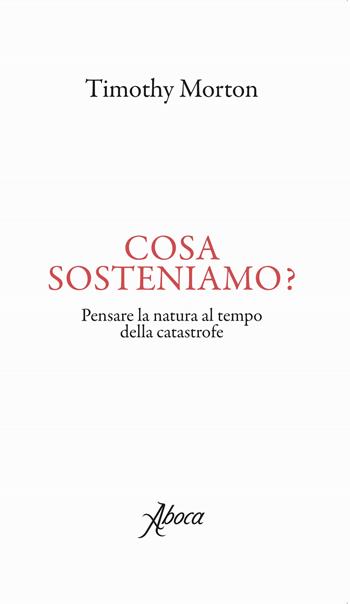 Timothy Morton

COSA
SOSTENIAMO?

Pensare la natura al tempo
della catastrofe

Aboca